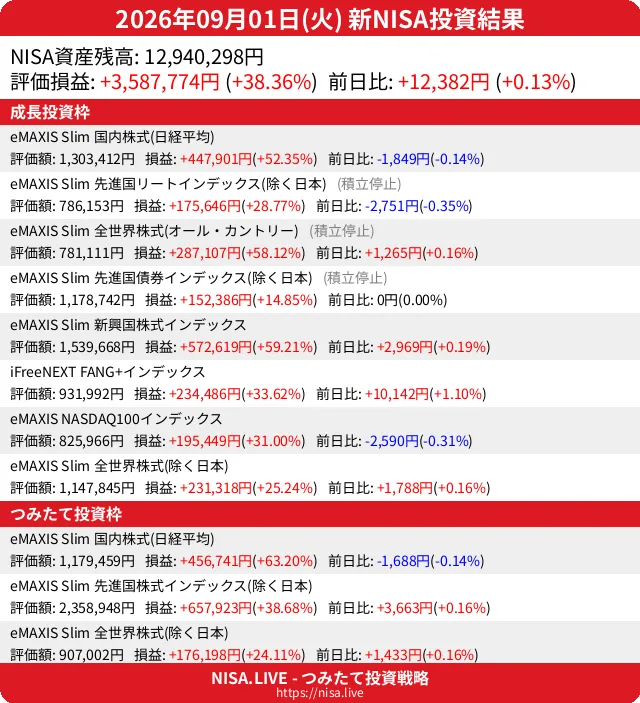 2026年09月01日(火) 新NISA投資結果

NISA資産残高: 12,940,298円
評価損益: +3,587,774円 (+38.36%) 前日比: +12,382円 (+0.13%)

成長投資枠

eMAXIS Slim 国内株式(日経平均)
評価額: 1,303,412円 損益: +447,901円(+52.35%) 前日比: -1,849円(-0.14%)

eMAXIS Slim 先進国リートインデックス(除く日本) (積立停止)
評価額: 786,153円 損益: +175,646円(+28.77%) 前日比: -2,751円(-0.35%)

eMAXIS Slim 全世界株式(オール・カントリー) (積立停止)
評価額: 781,111円 損益: +287,107円(+58.12%) 前日比: +1,265円(+0.16%)

eMAXIS Slim 先進国債券インデックス(除く日本) (積立停止)
評価額: 1,178,742円 損益: +152,386円(+14.85%) 前日比: 0円(0.00%)

eMAXIS Slim 新興国株式インデックス
評価額: 1,539,668円 損益: +572,619円(+59.21%) 前日比: +2,969円(+0.19%)

iFreeNEXT FANG+インデックス
評価額: 931,992円 損益: +234,486円(+33.62%) 前日比: +10,142円(+1.10%)

eMAXIS NASDAQ100インデックス
評価額: 825,966円 損益: +195,449円(+31.00%) 前日比: -2,590円(-0.31%)

eMAXIS Slim 全世界株式(除く日本)
評価額: 1,147,845円 損益: +231,318円(+25.24%) 前日比: +1,788円(+0.16%)

つみたて投資枠

eMAXIS Slim 国内株式(日経平均)
評価額: 1,179,459円 損益: +456,741円(+63.20%) 前日比: -1,688円(-0.14%)

eMAXIS Slim 先進国株式インデックス(除く日本)
評価額: 2,358,948円 損益: +657,923円(+38.68%) 前日比: +3,663円(+0.16%)

eMAXIS Slim 全世界株式(除く日本)
評価額: 907,002円 損益: +176,198円(+24.11%) 前日比: +1,433円(+0.16%)

NISA.LIVE - つみたて投資戦略
https://nisa.live